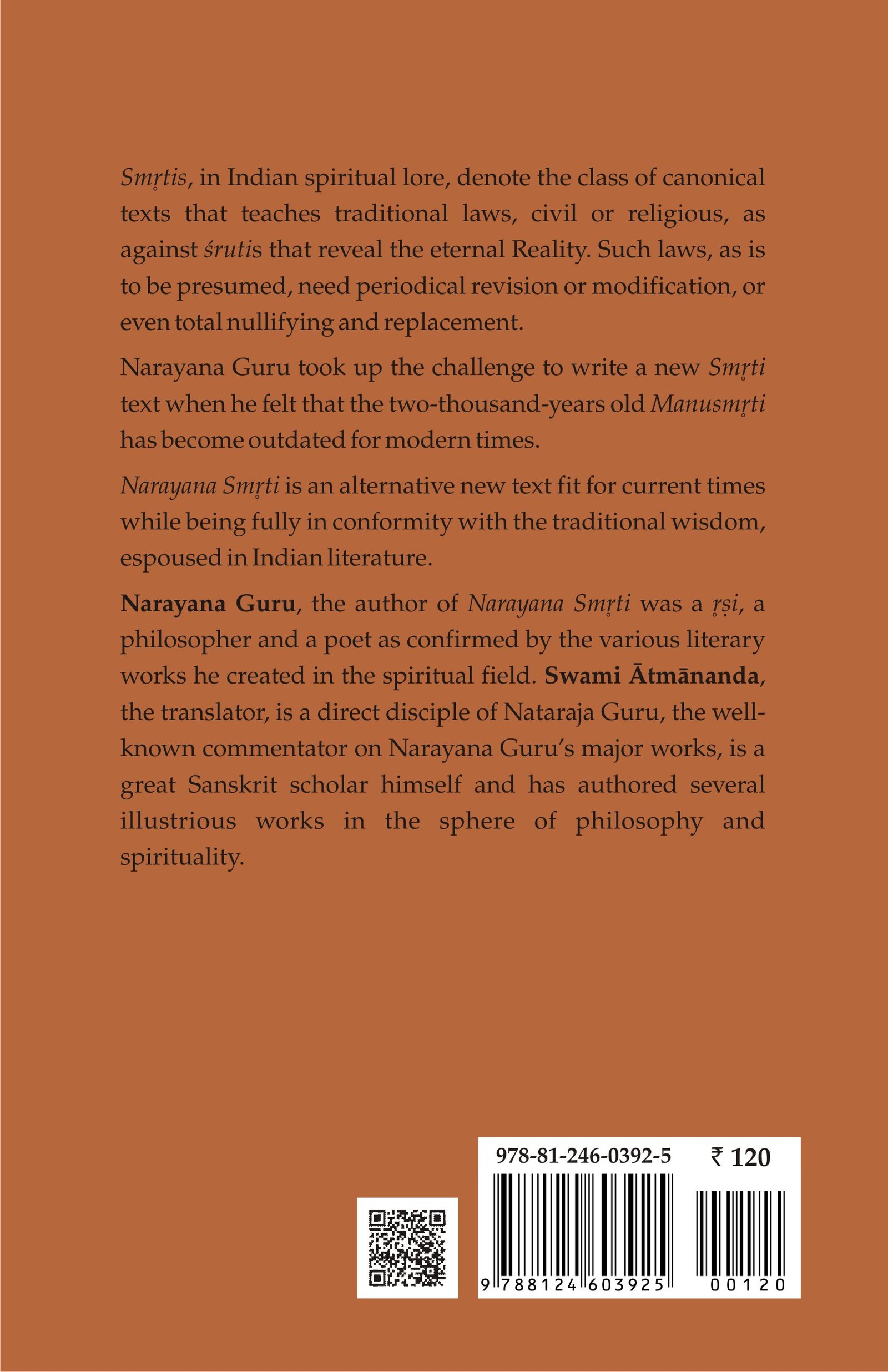 Smṛtis, in Indian spiritual lore, denote the class of canonical texts that teaches traditional laws, civil or religious, as against śrutis that reveal the eternal Reality. Such laws, as is to be presumed, need periodical revision or modification, or even total nullifying and replacement.

Narayana Guru took up the challenge to write a new Smṛti text when he felt that the two-thousand-years old Manusmṛti has become outdated for modern times.

Narayana Smṛti is an alternative new text fit for current times while being fully in conformity with the traditional wisdom, espoused in Indian literature.

Narayana Guru, the author of Narayana Smṛti was a ṛṣi, a philosopher and a poet as confirmed by the various literary works he created in the spiritual field. Swami Ātmānanda, the translator, is a direct disciple of Nataraja Guru, the well-known commentator on Narayana Guru's major works, is a great Sanskrit scholar himself and has authored several illustrious works in the sphere of philosophy and spirituality.

978-81-246-0392-5 ₹ 120

9 788124 603925 00120